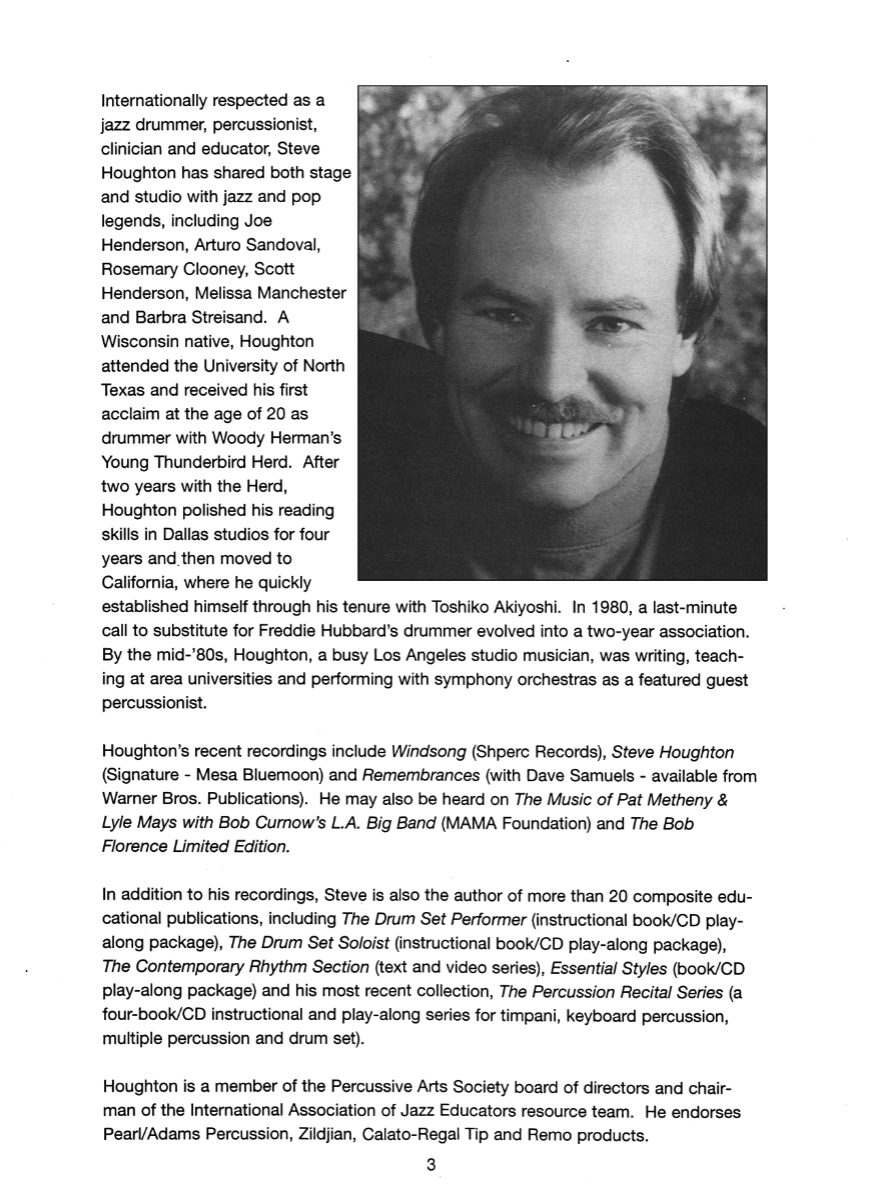 Internationally respected as a jazz drummer, percussionist, clinician and educator, Steve Houghton has shared both stage and studio with jazz and pop legends, including Joe Henderson, Arturo Sandoval, Rosemary Clooney, Scott Henderson, Melissa Manchester and Barbra Streisand. A Wisconsin native, Houghton attended the University of North Texas and received his first acclaim at the age of 20 as drummer with Woody Herman's Young Thunderbird Herd. After two years with the Herd, Houghton polished his reading skills in Dallas studios for four years and then moved to California, where he quickly established himself through his tenure with Toshiko Akiyoshi. In 1980, a last-minute call to substitute for Freddie Hubbard's drummer evolved into a two-year association. By the mid-'80s, Houghton, a busy Los Angeles studio musician, was writing, teaching at area universities and performing with symphony orchestras as a featured guest percussionist.

Houghton's recent recordings include Windsong (Shperc Records), Steve Houghton (Signature - Mesa Bluemoon) and Remembrances (with Dave Samuels - available from Warner Bros. Publications). He may also be heard on The Music of Pat Metheny & Lyle Mays with Bob Curnow's L.A. Big Band (MAMA Foundation) and The Bob Florence Limited Edition.

In addition to his recordings, Steve is also the author of more than 20 composite educational publications, including The Drum Set Performer (instructional book/CD play-along package), The Drum Set Soloist (instructional book/CD play-along package), The Contemporary Rhythm Section (text and video series), Essential Styles (book/CD play-along package) and his most recent collection, The Percussion Recital Series (a four-book/CD instructional and play-along series for timpani, keyboard percussion, multiple percussion and drum set).

Houghton is a member of the Percussive Arts Society board of directors and chairman of the International Association of Jazz Educators resource team. He endorses Pearl/Adams Percussion, Zildjian, Calato-Regal Tip and Remo products.

3